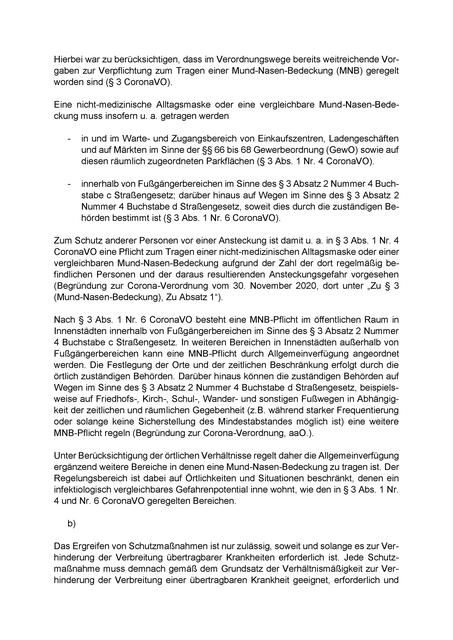 Hierbei war zu berücksichtigen, dass im Verordnungswege bereits weitreichende Vorgaben zur Verpflichtung zum Tragen einer Mund-Nasen-Bedeckung (MNB) geregelt worden sind (§ 3 CoronaVO).

Eine nicht-medizinische Alltagsmaske oder eine vergleichbare Mund-Nasen-Bedeckung muss insofern u. a. getragen werden

- in und im Warte- und Zugangsbereich von Einkaufszentren, Ladengeschäften und auf Märkten im Sinne der §§ 66 bis 68 Gewerbeordnung (GewO) sowie auf diesen räumlich zugeordneten Parkflächen (§ 3 Abs. 1 Nr. 4 CoronaVO).

- innerhalb von Fußgängerbereichen im Sinne des § 3 Absatz 2 Nummer 4 Buchstabe c Straßengesetz; darüber hinaus auf Wegen im Sinne des § 3 Absatz 2 Nummer 4 Buchstabe d Straßengesetz, soweit dies durch die zuständigen Behörden bestimmt ist (§ 3 Abs. 1 Nr. 6 CoronaVO).

Zum Schutz anderer Personen vor einer Ansteckung ist damit u. a. in § 3 Abs. 1 Nr. 4 CoronaVO eine Pflicht zum Tragen einer nicht-medizinischen Alltagsmaske oder einer vergleichbaren Mund-Nasen-Bedeckung aufgrund der Zahl der dort regelmäßig befindlichen Personen und der daraus resultierenden Ansteckungsgefahr vorgesehen (Begründung zur Corona-Verordnung vom 30. November 2020, dort unter „Zu § 3 (Mund-Nasen-Bedeckung), Zu Absatz 1“).

Nach § 3 Abs. 1 Nr. 6 CoronaVO besteht eine MNB-Pflicht im öffentlichen Raum in Innenstädten innerhalb von Fußgängerbereichen im Sinne des § 3 Absatz 2 Nummer 4 Buchstabe c Straßengesetz. In weiteren Bereichen in Innenstädten außerhalb von Fußgängerbereichen kann eine MNB-Pflicht durch Allgemeinverfügung angeordnet werden. Die Festlegung der Orte und der zeitlichen Beschränkung erfolgt durch die örtlich zuständigen Behörden. Darüber hinaus können die zuständigen Behörden auf Wegen im Sinne des § 3 Absatz 2 Nummer 4 Buchstabe d Straßengesetz, beispielsweise auf Friedhofs-, Kirch-, Schul-, Wander- und sonstigen Fußwegen in Abhängigkeit der zeitlichen und räumlichen Gegebenheit (z.B. während starker Frequentierung oder solange keine Sicherstellung des Mindestabstandes möglich ist) eine weitere MNB-Pflicht regeln (Begründung zur Corona-Verordnung, aaO.).

Unter Berücksichtigung der örtlichen Verhältnisse regelt daher die Allgemeinverfügung ergänzend weitere Bereiche in denen eine Mund-Nasen-Bedeckung zu tragen ist. Der Regelungsbereich ist dabei auf Örtlichkeiten und Situationen beschränkt, denen ein infektiologisch vergleichbares Gefahrenpotential inne wohnt, wie den in § 3 Abs. 1 Nr. 4 und Nr. 6 CoronaVO geregelten Bereichen.

b)

Das Ergreifen von Schutzmaßnahmen ist nur zulässig, soweit und solange es zur Verhinderung der Verbreitung übertragbarer Krankheiten erforderlich ist. Jede Schutzmaßnahme muss demnach gemäß dem Grundsatz der Verhältnismäßigkeit zur Verhinderung der Verbreitung einer übertragbaren Krankheit geeignet, erforderlich und